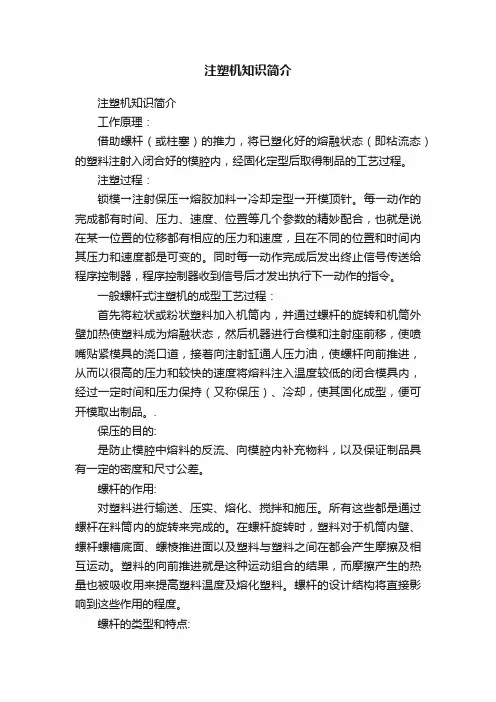 注塑机知识简介

注塑机知识简介

工作原理：

借助螺杆（或柱塞）的推力，将已塑化好的熔融状态（即粘流态）的塑料注射入闭合好的模腔内，经固化定型后取得制品的工艺过程。

注塑过程：

锁模→注射保压→熔胶加料→冷却定型→开模顶针。每一动作的完成都有时间、压力、速度、位置等几个参数的精妙配合，也就是说在某一位置的位移都有相应的压力和速度，且在不同的位置和时间内其压力和速度都是可变的。同时每一动作完成后发出终止信号传送给程序控制器，程序控制器收到信号后才发出执行下一动作的指令。

一般螺杆式注塑机的成型工艺过程：

首先将粒状或粉状塑料加入机筒内，并通过螺杆的旋转和机筒外壁加热使塑料成为熔融状态，然后机器进行合模和注射座前移，使喷嘴贴紧模具的浇口道，接着向注射缸通人压力油，使螺杆向前推进，从而以很高的压力和较快的速度将熔料注入温度较低的闭合模具内，经过一定时间和压力保持（又称保压）、冷却，使其固化成型，便可开模取出制品。.

保压的目的:

是防止模腔中熔料的反流、向模腔内补充物料，以及保证制品具有一定的密度和尺寸公差。

螺杆的作用:

对塑料进行输送、压实、熔化、搅拌和施压。所有这些都是通过螺杆在料筒内的旋转来完成的。在螺杆旋转时，塑料对于机筒内壁、螺杆螺槽底面、螺棱推进面以及塑料与塑料之间在都会产生摩擦及相互运动。塑料的向前推进就是这种运动组合的结果，而摩擦产生的热量也被吸收用来提高塑料温度及熔化塑料。螺杆的设计结构将直接影响到这些作用的程度。

螺杆的类型和特点: